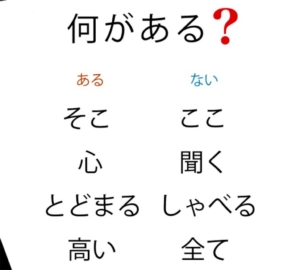 何がある?

| ある | ない |
|---|---|
| そこ | ここ |
| 心 | 聞く |
| とどまる | しゃべる |
| 高い | 全て |